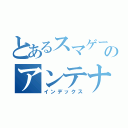 とあるスマゲーのアンテナ
インデックス